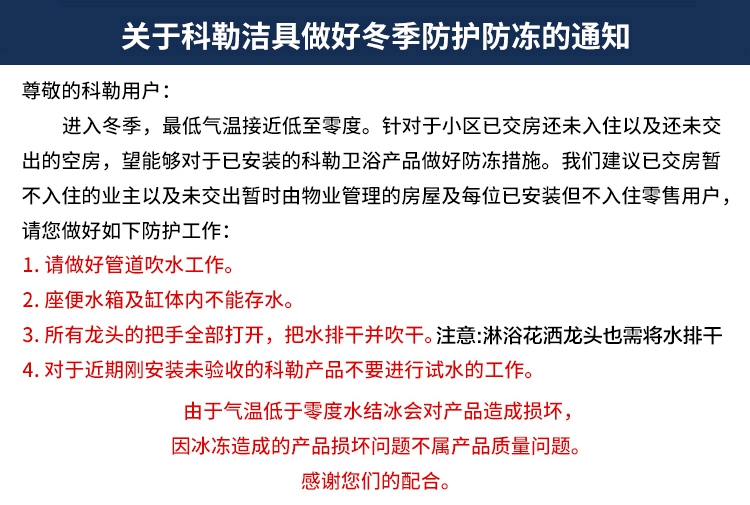 关于科勒洁具做好冬季防护防冻的通知

尊敬的科勒用户：

进入冬季，最低气温接近低至零度。针对于小区已交房还未入住以及还未交出的空房，望能够对于已安装的科勒卫浴产品做好防冻措施。我们建议已交房暂不入住的业主以及未交出暂时由物业管理的房屋及每位已安装但不入住零售用户，请您做好如下防护工作：

1. 请做好管道吹水工作。
2. 座便水箱及缸体内不能存水。
3. 所有龙头的把手全部打开，把水排干并吹干。注意:淋浴花洒龙头也需将水排干
4. 对于近期刚安装未验收的科勒产品不要进行试水的工作。

由于气温低于零度水结冰会对产品造成损坏，
因冰冻造成的产品损坏问题不属产品质量问题。
感谢您们的配合。